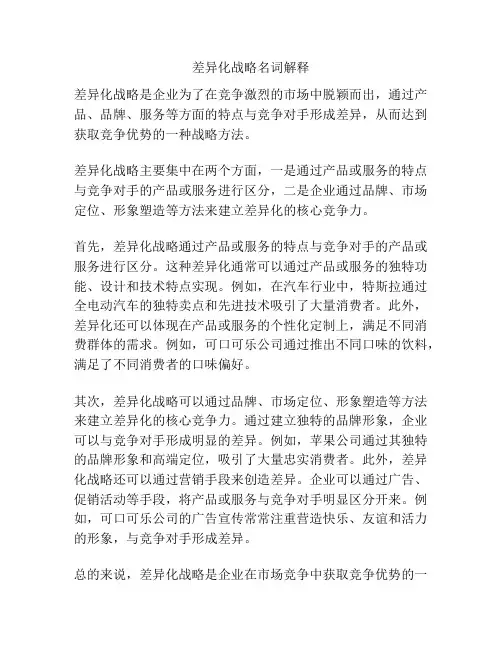 差异化战略名词解释

差异化战略是企业为了在竞争激烈的市场中脱颖而出，通过产品、品牌、服务等方面的特点与竞争对手形成差异，从而达到获取竞争优势的一种战略方法。

差异化战略主要集中在两个方面，一是通过产品或服务的特点与竞争对手的产品或服务进行区分，二是企业通过品牌、市场定位、形象塑造等方法来建立差异化的核心竞争力。

首先，差异化战略通过产品或服务的特点与竞争对手的产品或服务进行区分。这种差异化通常可以通过产品或服务的独特功能、设计和技术特点实现。例如，在汽车行业中，特斯拉通过全电动汽车的独特卖点和先进技术吸引了大量消费者。此外，差异化还可以体现在产品或服务的个性化定制上，满足不同消费群体的需求。例如，可口可乐公司通过推出不同口味的饮料，满足了不同消费者的口味偏好。

其次，差异化战略可以通过品牌、市场定位、形象塑造等方法来建立差异化的核心竞争力。通过建立独特的品牌形象，企业可以与竞争对手形成明显的差异。例如，苹果公司通过其独特的品牌形象和高端定位，吸引了大量忠实消费者。此外，差异化战略还可以通过营销手段来创造差异。企业可以通过广告、促销活动等手段，将产品或服务与竞争对手明显区分开来。例如，可口可乐公司的广告宣传常常注重营造快乐、友谊和活力的形象，与竞争对手形成差异。

总的来说，差异化战略是企业在市场竞争中获取竞争优势的一